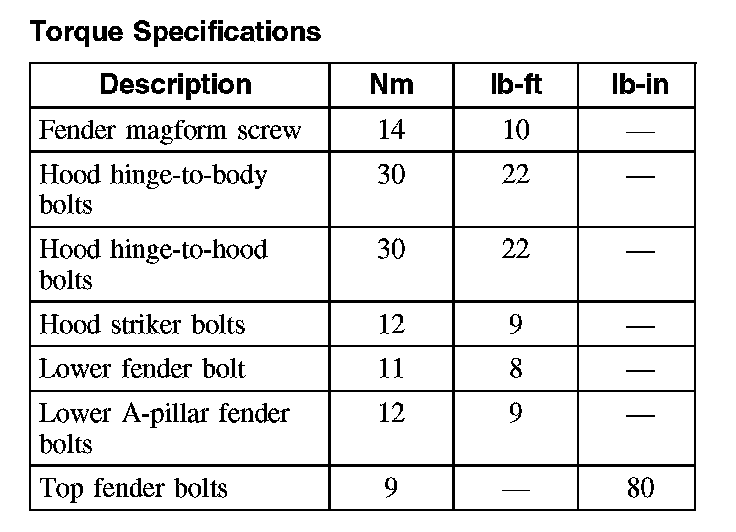 Torque Specifications

| Description | Nm | lb-ft | lb-in |
|---|---|---|---|
| Fender magform screw | 14 | 10 | — |
| Hood hinge-to-body bolts | 30 | 22 | — |
| Hood hinge-to-hood bolts | 30 | 22 | — |
| Hood striker bolts | 12 | 9 | — |
| Lower fender bolt | 11 | 8 | — |
| Lower A-pillar fender bolts | 12 | 9 | — |
| Top fender bolts | 9 | — | 80 |